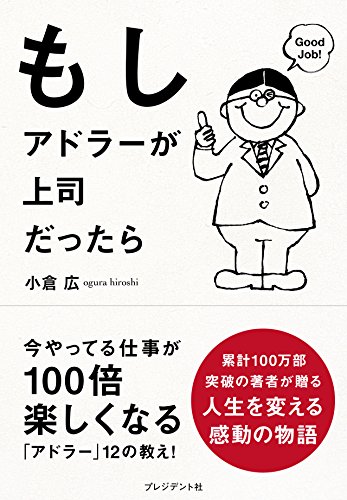 もし
アドラーが
上司
だったら

Good Job!

小倉 広 ogura hiroshi

今やってる仕事が
100倍
楽しくなる
「アドラー」12の教え!

累計100万部
突破の著者が贈る
人生を変える
感動の物語

プレジデント社